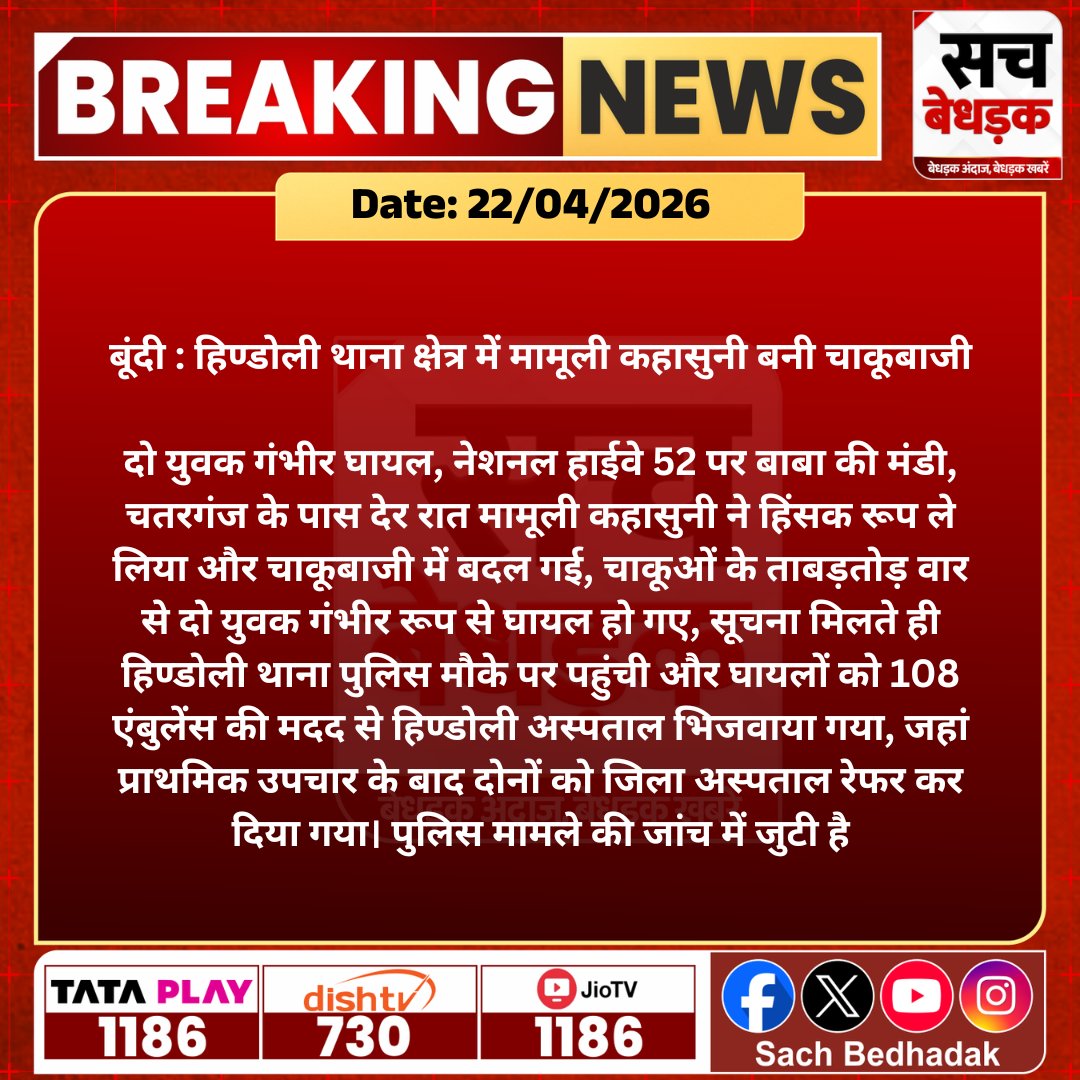 BREAKING NEWS

सच बेधड़क
बेधड़क अंदाज, बेधड़क खबरें

Date: 22/04/2026

बूंदी : हिण्डोली थाना क्षेत्र में मामूली कहासुनी बनी चाकूबाजी

दो युवक गंभीर घायल, नेशनल हाईवे 52 पर बाबा की मंडी, चतरगंज के पास देर रात मामूली कहासुनी ने हिंसक रूप ले लिया और चाकूबाजी में बदल गई, चाकूओं के ताबड़तोड़ वार से दो युवक गंभीर रूप से घायल हो गए, सूचना मिलते ही हिण्डोली थाना पुलिस मौके पर पहुंची और घायलों को 108 एंबुलेंस की मदद से हिण्डोली अस्पताल भिजवाया गया, जहां प्राथमिक उपचार के बाद दोनों को जिला अस्पताल रेफर कर दिया गया। पुलिस मामले की जांच में जुटी है

TATA PLAY
1186

dishtv
730

JioTV
1186

Sach Bedhadak